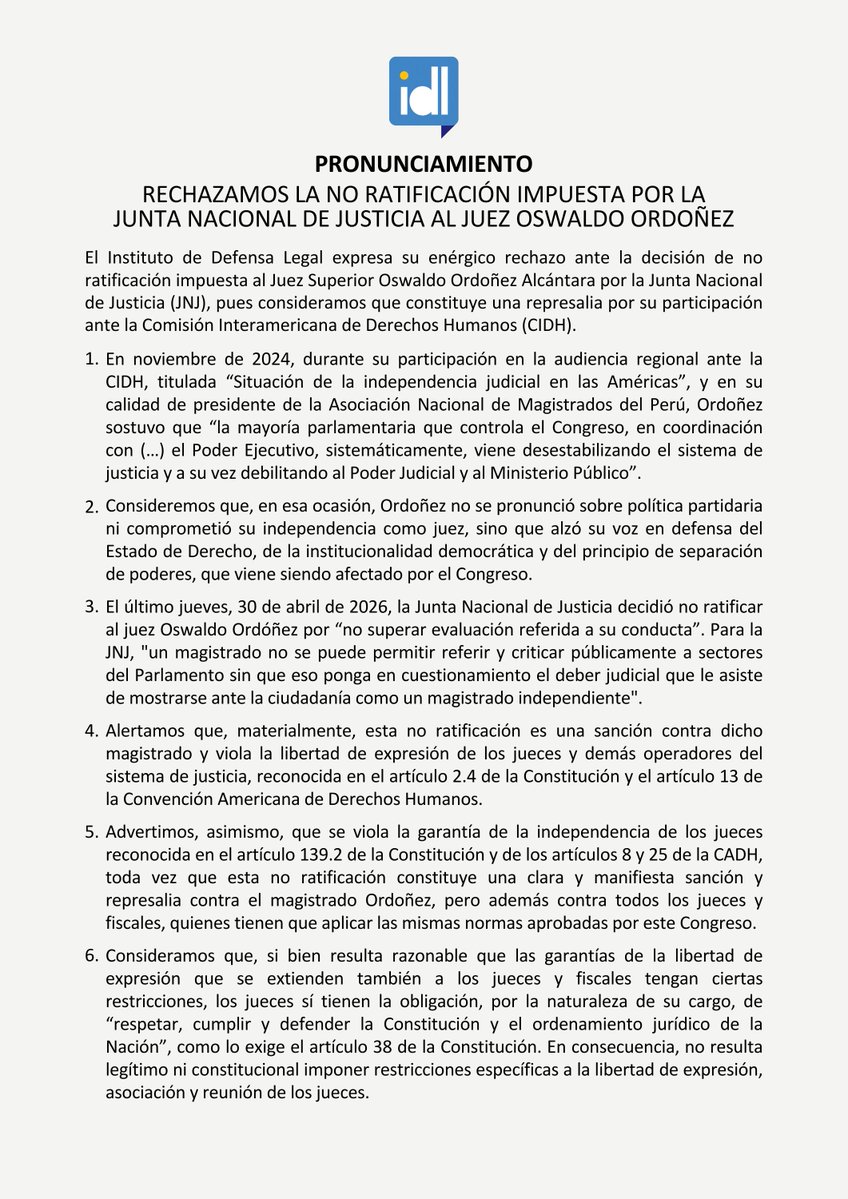 idl

PRONUNCIAMIENTO

RECHAZAMOS LA NO RATIFICACIÓN IMPUESTA POR LA JUNTA NACIONAL DE JUSTICIA AL JUEZ OSWALDO ORDOÑEZ

El Instituto de Defensa Legal expresa su enérgico rechazo ante la decisión de no ratificación impuesta al Juez Superior Oswaldo Ordoñez Alcántara por la Junta Nacional de Justicia (JNJ), pues consideramos que constituye una represalia por su participación ante la Comisión Interamericana de Derechos Humanos (CIDH).

1. En noviembre de 2024, durante su participación en la audiencia regional ante la CIDH, titulada “Situación de la independencia judicial en las Américas”, y en su calidad de presidente de la Asociación Nacional de Magistrados del Perú, Ordoñez sostuvo que “la mayoría parlamentaria que controla el Congreso, en coordinación con (…) el Poder Ejecutivo, sistemáticamente, viene desestabilizando el sistema de justicia y a su vez debilitando al Poder Judicial y al Ministerio Público”.

2. Consideremos que, en esa ocasión, Ordoñez no se pronunció sobre política partidaria ni comprometió su independencia como juez, sino que alzó su voz en defensa del Estado de Derecho, de la institucionalidad democrática y del principio de separación de poderes, que viene siendo afectado por el Congreso.

3. El último jueves, 30 de abril de 2026, la Junta Nacional de Justicia decidió no ratificar al juez Oswaldo Ordóñez por “no superar evaluación referida a su conducta”. Para la JNJ, "un magistrado no se puede permitir referir y criticar públicamente a sectores del Parlamento sin que eso ponga en cuestionamiento el deber judicial que le asiste de mostrarse ante la ciudadanía como un magistrado independiente".

4. Alertamos que, materialmente, esta no ratificación es una sanción contra dicho magistrado y viola la libertad de expresión de los jueces y demás operadores del sistema de justicia, reconocida en el artículo 2.4 de la Constitución y el artículo 13 de la Convención Americana de Derechos Humanos.

5. Advertimos, asimismo, que se viola la garantía de la independencia de los jueces reconocida en el artículo 139.2 de la Constitución y de los artículos 8 y 25 de la CADH, toda vez que esta no ratificación constituye una clara y manifiesta sanción y represalia contra el magistrado Ordoñez, pero además contra todos los jueces y fiscales, quienes tienen que aplicar las mismas normas aprobadas por este Congreso.

6. Consideramos que, si bien resulta razonable que las garantías de la libertad de expresión que se extienden también a los jueces y fiscales tengan ciertas restricciones, los jueces sí tienen la obligación, por la naturaleza de su cargo, de “respetar, cumplir y defender la Constitución y el ordenamiento jurídico de la Nación”, como lo exige el artículo 38 de la Constitución. En consecuencia, no resulta legítimo ni constitucional imponer restricciones específicas a la libertad de expresión, asociación y reunión de los jueces.